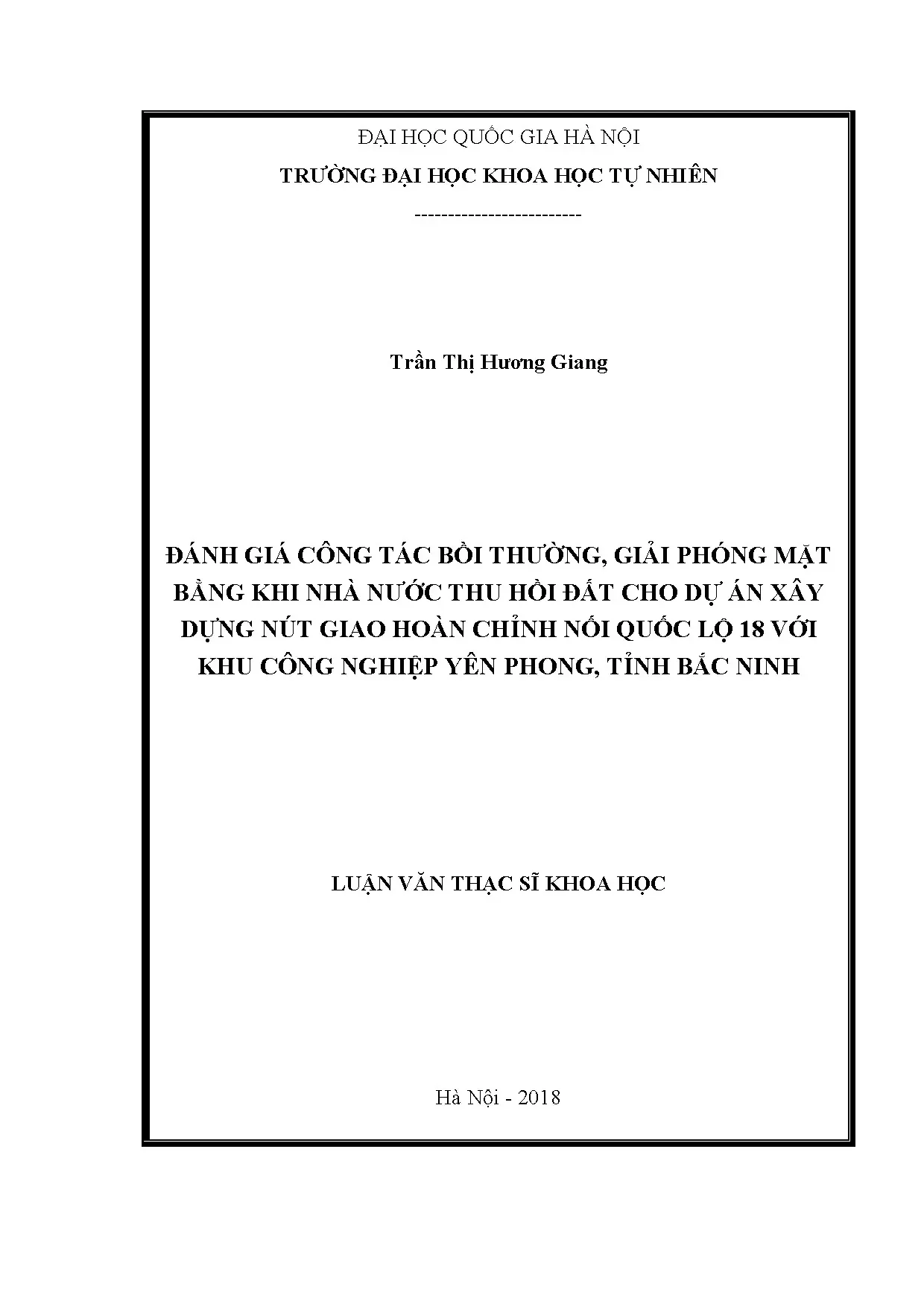 ĐẠI HỌC QUỐC GIA HÀ NỘI
TRƯỜNG ĐẠI HỌC KHOA HỌC TỰ NHIÊN
-------------------------

Trần Thị Hương Giang

ĐÁNH GIÁ CÔNG TÁC BỒI THƯỜNG, GIẢI PHÓNG MẶT BẰNG KHI NHÀ NƯỚC THU HỒI ĐẤT CHO DỰ ÁN XÂY DỰNG NÚT GIAO HOÀN CHỈNH NỐI QUỐC LỘ 18 VỚI KHU CÔNG NGHIỆP YÊN PHONG, TỈNH BẮC NINH

LUẬN VĂN THẠC SĨ KHOA HỌC

Hà Nội - 2018